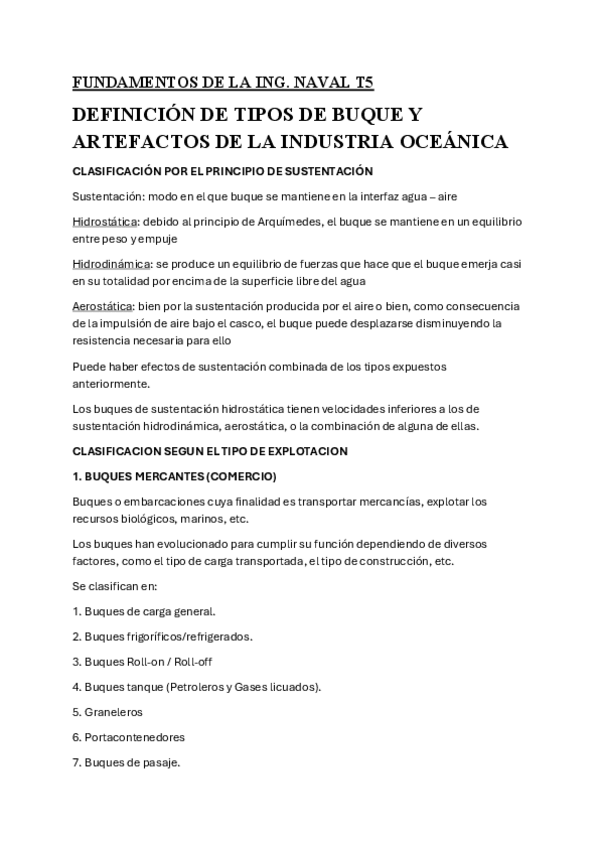 FUNDAMENTOS DE LA ING. NAVAL T5

DEFINICIÓN DE TIPOS DE BUQUE Y ARTEFACTOS DE LA INDUSTRIA OCEÁNICA

CLASIFICACIÓN POR EL PRINCIPIO DE SUSTENTACIÓN

Sustentación: modo en el que buque se mantiene en la interfaz agua – aire

Hidrostática: debido al principio de Arquímedes, el buque se mantiene en un equilibrio entre peso y empuje

Hidrodinámica: se produce un equilibrio de fuerzas que hace que el buque emerja casi en su totalidad por encima de la superficie libre del agua

Aerostática: bien por la sustentación producida por el aire o bien, como consecuencia de la impulsión de aire bajo el casco, el buque puede desplazarse disminuyendo la resistencia necesaria para ello

Puede haber efectos de sustentación combinada de los tipos expuestos anteriormente.

Los buques de sustentación hidrostática tienen velocidades inferiores a los de sustentación hidrodinámica, aerostática, o la combinación de alguna de ellas.

CLASIFICACION SEGUN EL TIPO DE EXPLOTACION

1. BUQUES MERCANTES (COMERCIO)

Buques o embarcaciones cuya finalidad es transportar mercancías, explotar los recursos biológicos, marinos, etc.

Los buques han evolucionado para cumplir su función dependiendo de diversos factores, como el tipo de carga transportada, el tipo de construcción, etc.

Se clasifican en:

1. Buques de carga general.

2. Buques frigoríficos/refrigerados.

3. Buques Roll-on / Roll-off

4. Buques tanque (Petroleros y Gases licuados).

5. Graneleros

6. Portacontenedores

7. Buques de pasaje.